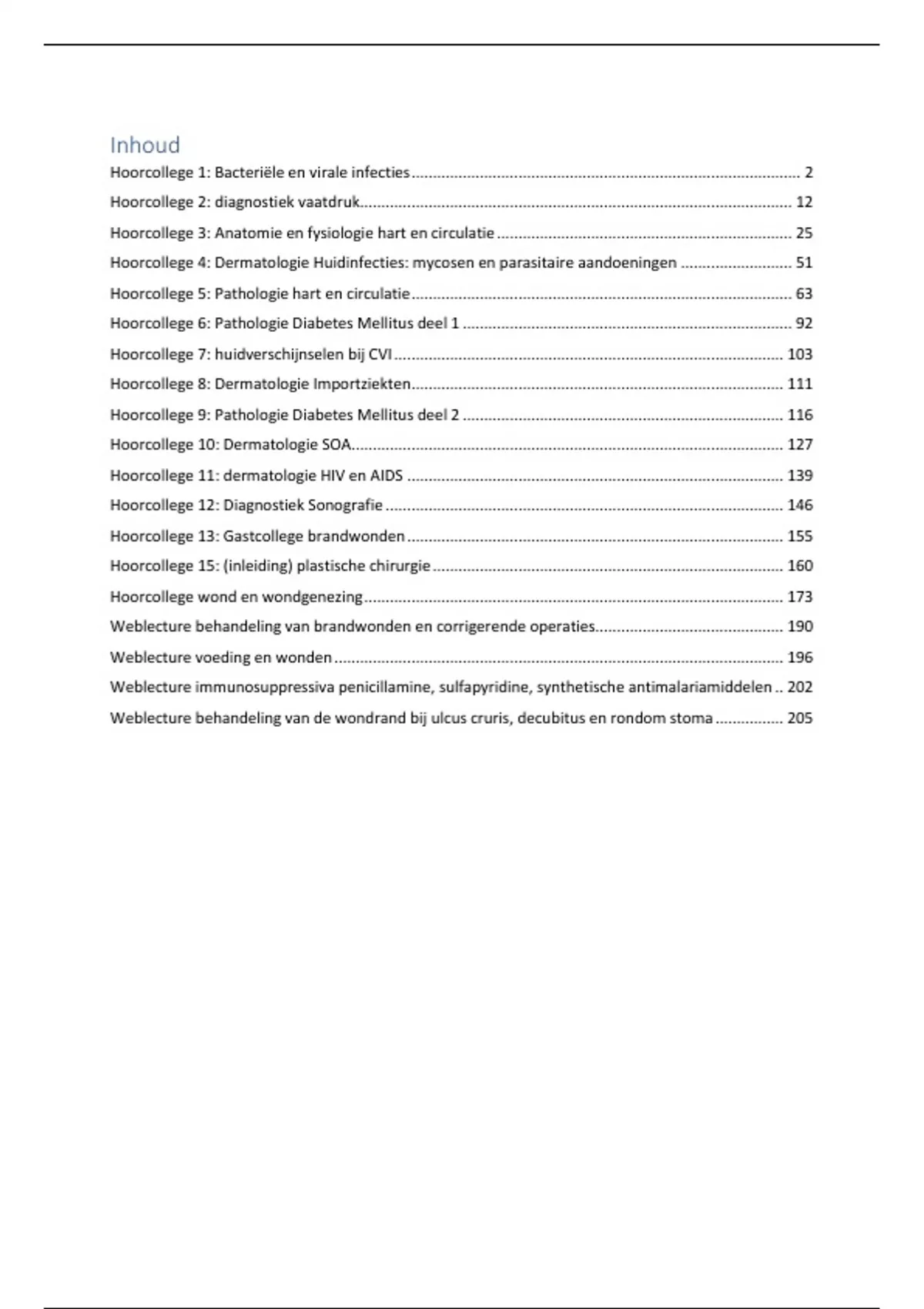 Inhoud

Hoorcollege 1: Bacteriële en virale infecties .......... 2

Hoorcollege 2: diagnostiek vaatdruk.......... 12

Hoorcollege 3: Anatomie en fysiologie hart en circulatie .......... 25

Hoorcollege 4: Dermatologie Huidinfecties: mycosen en parasitaire aandoeningen .......... 51

Hoorcollege 5: Pathologie hart en circulatie.......... 63

Hoorcollege 6: Pathologie Diabetes Mellitus deel 1 .......... 92

Hoorcollege 7: huidverschijnselen bij CVI .......... 103

Hoorcollege 8: Dermatologie Importziekten.......... 111

Hoorcollege 9: Pathologie Diabetes Mellitus deel 2 .......... 116

Hoorcollege 10: Dermatologie SOA.......... 127

Hoorcollege 11: dermatologie HIV en AIDS .......... 139

Hoorcollege 12: Diagnostiek Sonografie .......... 146

Hoorcollege 13: Gastcollege brandwonden .......... 155

Hoorcollege 15: (inleiding) plastische chirurgie .......... 160

Hoorcollege wond en wondgenezing.......... 173

Weblecture behandeling van brandwonden en corrigerende operaties.......... 190

Weblecture voeding en wonden .......... 196

Weblecture immunosuppressiva penicillamine, sulfapyridine, synthetische antimalariamiddelen .. 202

Weblecture behandeling van de wondrand bij ulcus cruris, decubitus en rondom stoma .......... 205